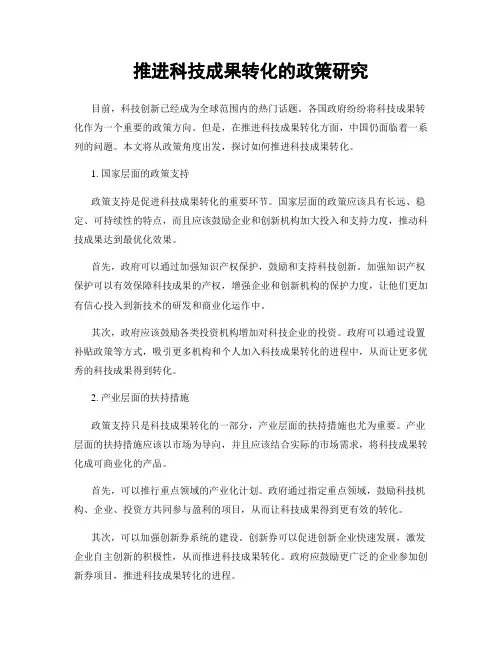 推进科技成果转化的政策研究

目前，科技创新已经成为全球范围内的热门话题。各国政府纷纷将科技成果转化作为一个重要的政策方向。但是，在推进科技成果转化方面，中国仍面临着一系列的问题。本文将从政策角度出发，探讨如何推进科技成果转化。

1. 国家层面的政策支持

政策支持是促进科技成果转化的重要环节。国家层面的政策应该具有长远、稳定、可持续性的特点，而且应该鼓励企业和创新机构加大投入和支持力度，推动科技成果达到最优化效果。

首先，政府可以通过加强知识产权保护，鼓励和支持科技创新。加强知识产权保护可以有效保障科技成果的产权，增强企业和创新机构的保护力度，让他们更加有信心投入到新技术的研发和商业化运作中。

其次，政府应该鼓励各类投资机构增加对科技企业的投资。政府可以通过设置补贴政策等方式，吸引更多机构和个人加入科技成果转化的进程中，从而让更多优秀的科技成果得到转化。

2. 产业层面的扶持措施

政策支持只是科技成果转化的一部分，产业层面的扶持措施也尤为重要。产业层面的扶持措施应该以市场为导向，并且应该结合实际的市场需求，将科技成果转化成可商业化的产品。

首先，可以推行重点领域的产业化计划。政府通过指定重点领域，鼓励科技机构、企业、投资方共同参与盈利的项目，从而让科技成果得到更有效的转化。

其次，可以加强创新券系统的建设。创新券可以促进创新企业快速发展，激发企业自主创新的积极性，从而推进科技成果转化。政府应鼓励更广泛的企业参加创新券项目，推进科技成果转化的进程。